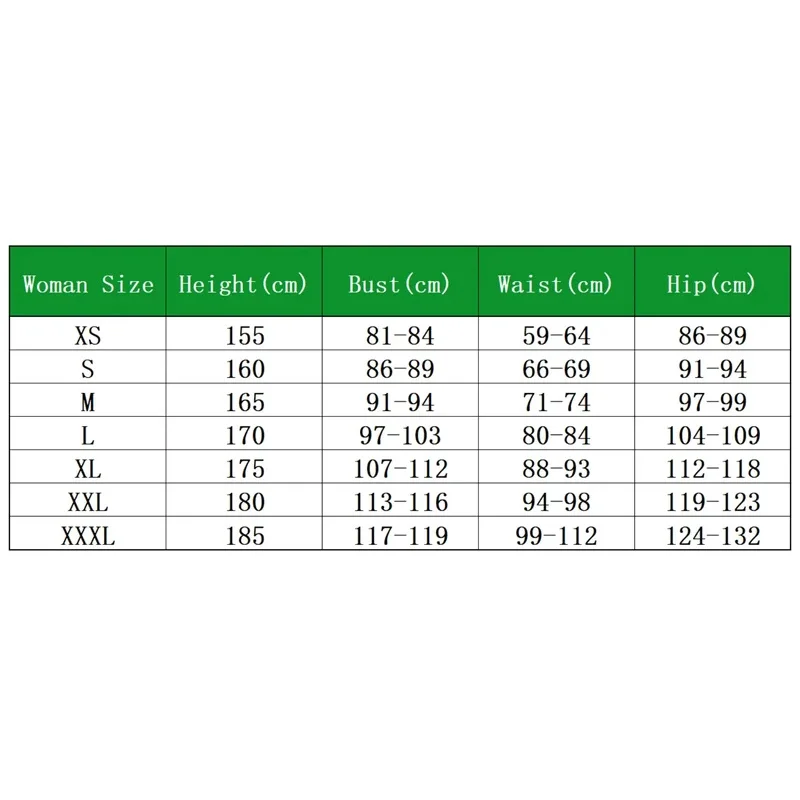 | Woman Size | Height(cm) | Bust(cm) | Waist(cm) | Hip(cm) |
|---|---|---|---|---|
| XS | 155 | 81-84 | 59-64 | 86-89 |
| S | 160 | 86-89 | 66-69 | 91-94 |
| M | 165 | 91-94 | 71-74 | 97-99 |
| L | 170 | 97-103 | 80-84 | 104-109 |
| XL | 175 | 107-112 | 88-93 | 112-118 |
| XXL | 180 | 113-116 | 94-98 | 119-123 |
| XXXL | 185 | 117-119 | 99-112 | 124-132 |